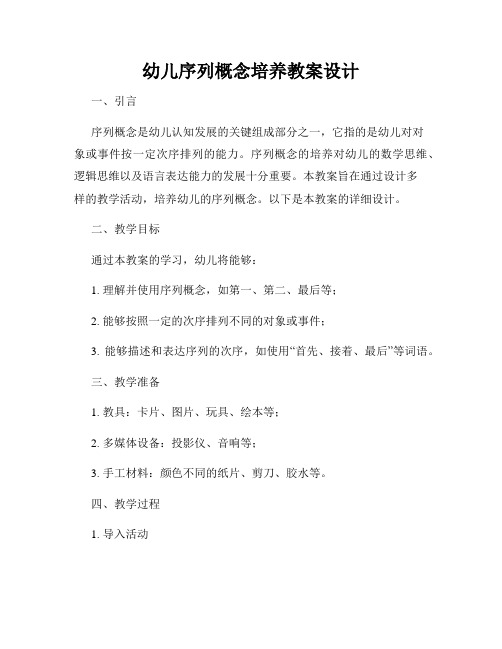 幼儿序列概念培养教案设计

一、引言

序列概念是幼儿认知发展的关键组成部分之一，它指的是幼儿对对象或事件按一定次序排列的能力。序列概念的培养对幼儿的数学思维、逻辑思维以及语言表达能力的发展十分重要。本教案旨在通过设计多样的教学活动，培养幼儿的序列概念。以下是本教案的详细设计。

二、教学目标

通过本教案的学习，幼儿将能够：

1. 理解并使用序列概念，如第一、第二、最后等；

2. 能够按照一定的次序排列不同的对象或事件；

3. 能够描述和表达序列的次序，如使用“首先、接着、最后”等词语。

三、教学准备

1. 教具：卡片、图片、玩具、绘本等；

2. 多媒体设备：投影仪、音响等；

3. 手工材料：颜色不同的纸片、剪刀、胶水等。

四、教学过程

1. 导入活动